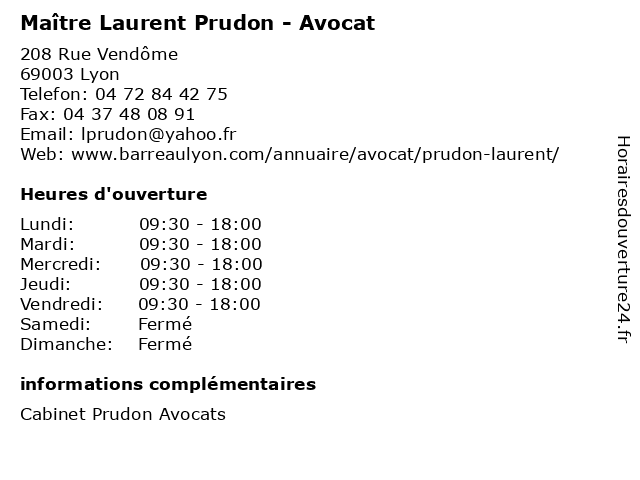 Maître Laurent Prudon - Avocat

208 Rue Vendôme
69003 Lyon
Telefon: 04 72 84 42 75
Fax: 04 37 48 08 91
Email: lprudon@yahoo.fr
Web: www.barreaulyon.com/annuaire/avocat/prudon-laurent/

Heures d'ouverture

Lundi: 09:30 - 18:00
Mardi: 09:30 - 18:00
Mercredi: 09:30 - 18:00
Jeudi: 09:30 - 18:00
Vendredi: 09:30 - 18:00
Samedi: Fermé
Dimanche: Fermé

informations complémentaires

Cabinet Prudon Avocats

Horairesdouverture24.fr